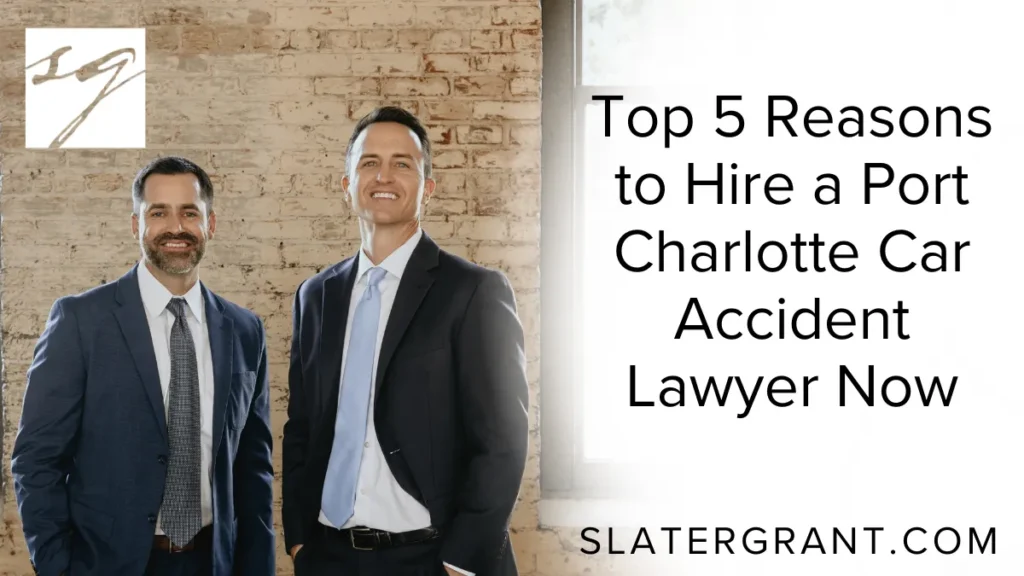 SG

Top 5 Reasons to Hire a Port Charlotte Car Accident Lawyer Now

SLATERGRANT.COM